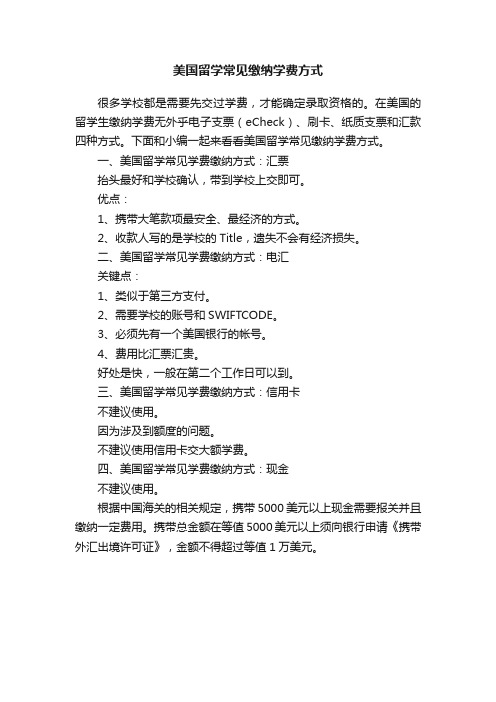 美国留学常见缴纳学费方式

很多学校都是需要先交过学费，才能确定录取资格的。在美国的留学生缴纳学费无外乎电子支票（eCheck）、刷卡、纸质支票和汇款四种方式。下面和小编一起来看看美国留学常见缴纳学费方式。

一、美国留学常见学费缴纳方式：汇票

抬头最好和学校确认，带到学校上交即可。

优点：

1、携带大笔款项最安全、最经济的方式。

2、收款人写的是学校的 Title，遗失不会有经济损失。

二、美国留学常见学费缴纳方式：电汇

关键点：

1、类似于第三方支付。

2、需要学校的账号和 SWIFTCODE。

3、必须先有一个美国银行的帐号。

4、费用比汇票汇贵。

好处是快，一般在第二个工作日可以到。

三、美国留学常见学费缴纳方式：信用卡

不建议使用。

因为涉及到额度的问题。

不建议使用信用卡交大额学费。

四、美国留学常见学费缴纳方式：现金

不建议使用。

根据中国海关的相关规定，携带 5000 美元以上现金需要报关并且缴纳一定费用。携带总金额在等值 5000 美元以上须向银行申请《携带外汇出境许可证》，金额不得超过等值 1 万美元。